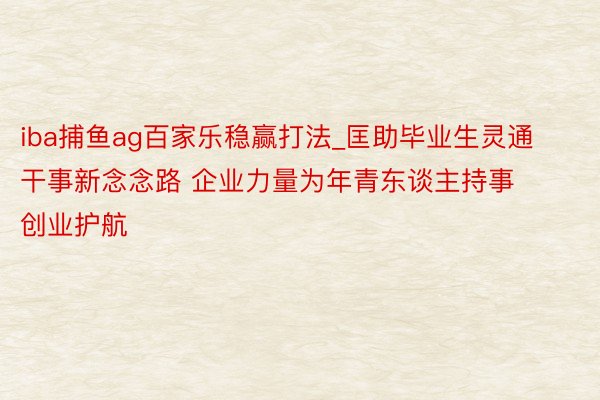 iba捕鱼ag百家乐稳赢打法_匡助毕业生灵通干事新念念路 企业力量为年青东谈主持事创业护航